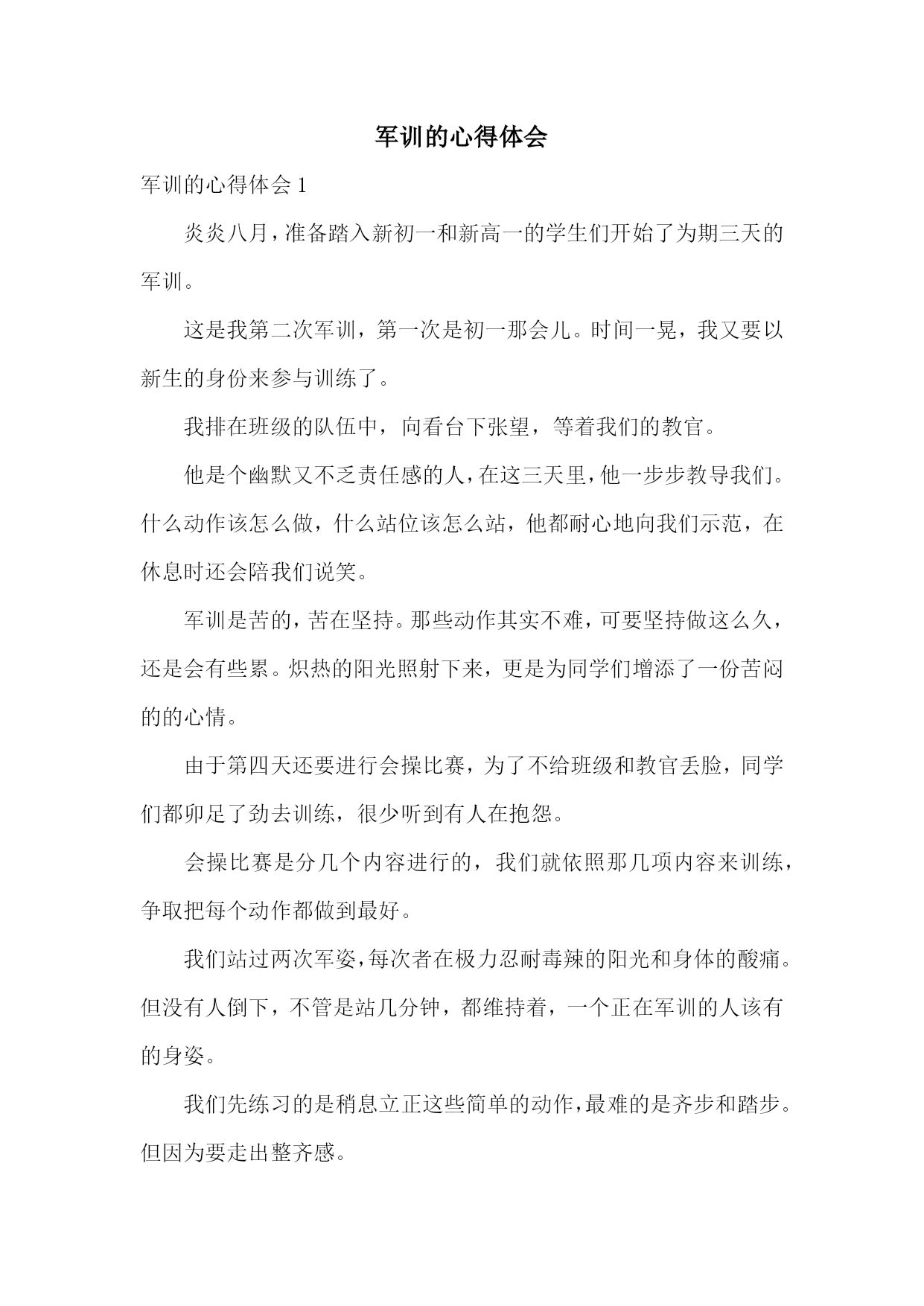 军训的心得体会

军训的心得体会 1

炎炎八月，准备踏入新初一和新高一的学生们开始了为期三天的军训。

这是我第二次军训，第一次是初一那会儿。时间一晃，我又要以新生的身份来参与训练了。

我排在班级的队伍中，向看台下张望，等着我们的教官。

他是个幽默又不乏责任感的人，在这三天里，他一步步教导我们。什么动作该怎么做，什么站位该怎么站，他都耐心地向我们示范，在休息时还会陪我们说笑。

军训是苦的，苦在坚持。那些动作其实不难，可要坚持做这么久，还是会有些累。炽热的阳光照射下来，更是为同学们增添了一份苦闷的的心情。

由于第四天还要进行会操比赛，为了不给班级和教官丢脸，同学们都卯足了劲去训练，很少听到有人在抱怨。

会操比赛是分几个内容进行的，我们就依照那几项内容来训练，争取把每个动作都做到最好。

我们站过两次军姿，每次者在极力忍耐毒辣的阳光和身体的酸痛。但没有人倒下，不管是站几分钟，都维持着，一个正在军训的人该有的身姿。

我们先练习的是稍息立正这些简单的动作，最难的是齐步和踏步。但因为要走出整齐感。